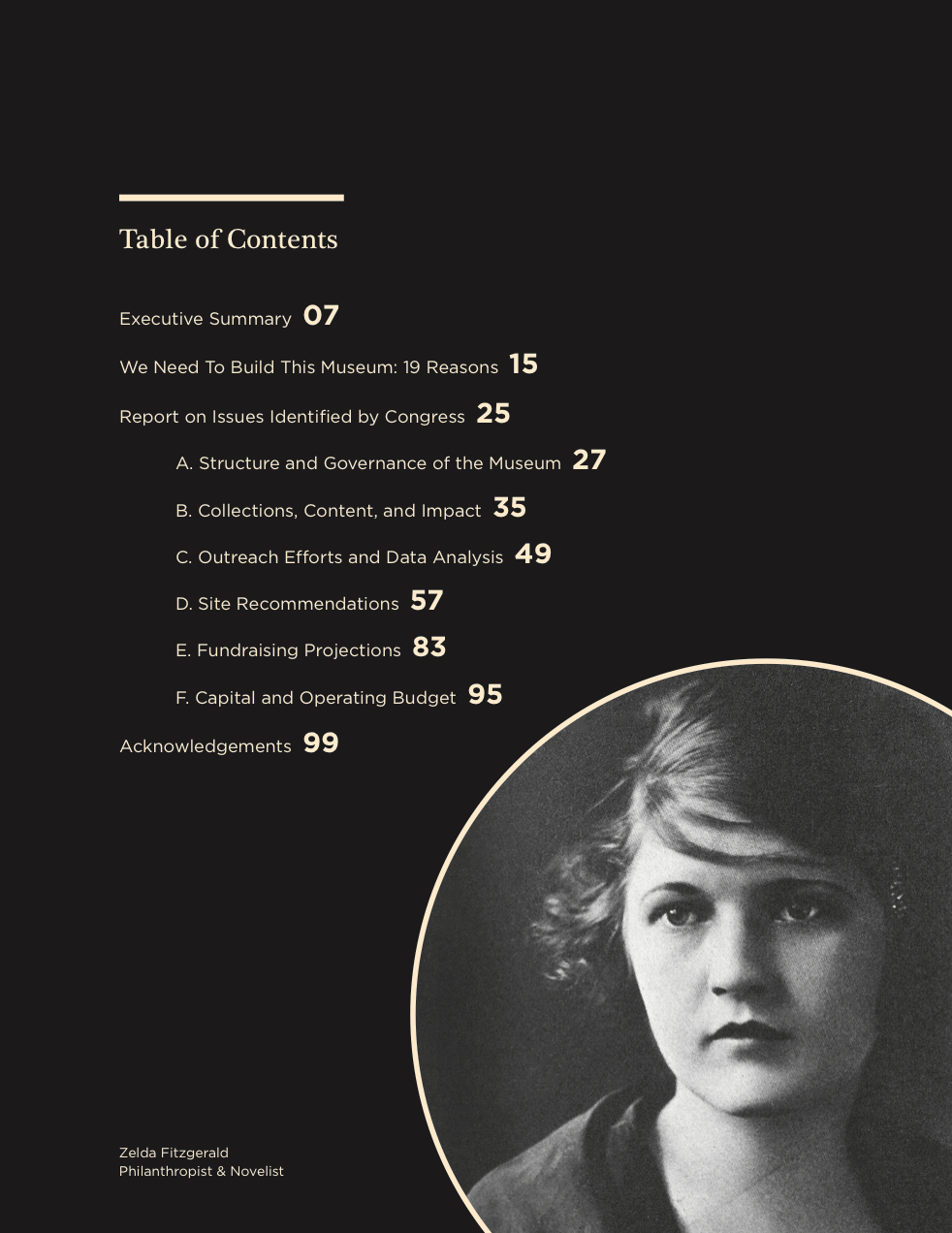 Table of Contents

Executive Summary 07

We Need To Build This Museum: 19 Reasons 15

Report on Issues Identified by Congress 25

A. Structure and Governance of the Museum 27

B. Collections, Content, and Impact 35

C. Outreach Efforts and Data Analysis 49

D. Site Recommendations 57

E. Fundraising Projections 83

F. Capital and Operating Budget 95

Acknowledgements 99

Zelda Fitzgerald
Philanthropist & Novelist